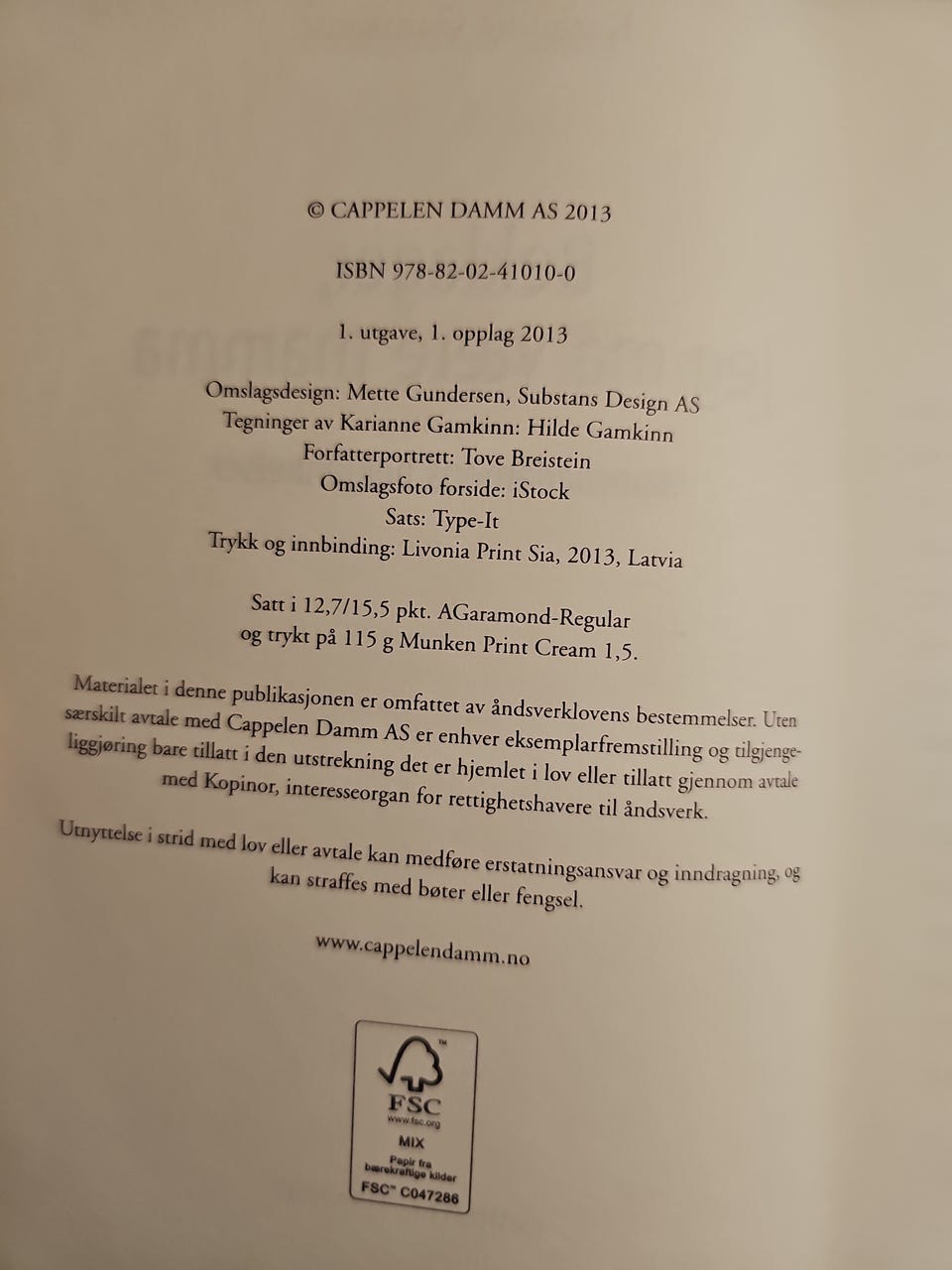 © CAPPELEN DAMM AS 2013

ISBN 978-82-02-41010-0

1. utgave, 1. opplag 2013

Omslagsdesign: Mette Gundersen, Substans Design AS
Tegninger av Karianne Gamkinn: Hilde Gamkinn
Forfatterportrett: Tove Breistein
Omslagsfoto forside: iStock
Sats: Type-It
Trykk og innbinding: Livonia Print Sia, 2013, Latvia

Satt i 12,7/15,5 pkt. AGaramond-Regular
og trykt på 115 g Munken Print Cream 1,5.

Materialet i denne publikasjonen er omfattet av åndsverklovens bestemmelser. Uten særskilt avtale med Cappelen Damm AS er enhver eksemplarfremstilling og tilgjengeliggjøring bare tillatt i den utstrekning det er hjemlet i lov eller tillatt gjennom avtale med Kopinor, interesseorgan for rettighetshavere til åndsverk.

Utnyttelse i strid med lov eller avtale kan medføre erstatningsansvar og inndragning, og kan straffes med bøter eller fengsel.

www.cappelendamm.no

FSC
www.fsc.org
MIX
Papir fra bærekraftige kilder
FSC™ C047286